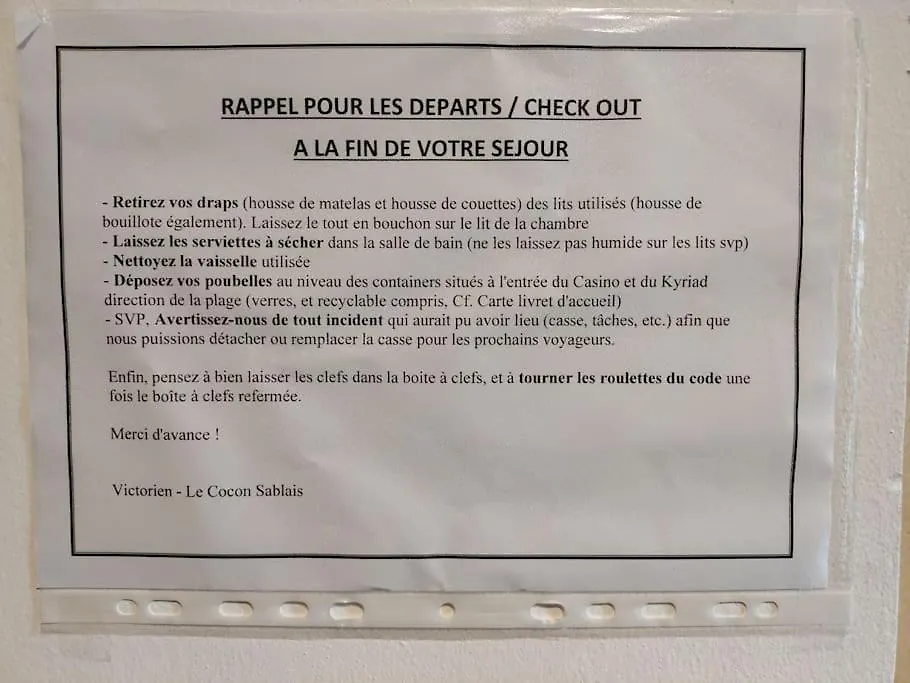 RAPPEL POUR LES DEPARTS / CHECK OUT

A LA FIN DE VOTRE SEJOUR

- Retirez vos draps (housse de matelas et housse de couettes) des lits utilisés (housse de bouillote également). Laissez le tout en bouchon sur le lit de la chambre
- Laissez les serviettes à sécher dans la salle de bain (ne les laissez pas humide sur les lits svp)
- Nettoyez la vaisselle utilisée
- Déposez vos poubelles au niveau des containers situés à l'entrée du Casino et du Kyriad direction de la plage (verres, et recyclable compris, Cf. Carte livret d'accueil)
- SVP, Avertissez-nous de tout incident qui aurait pu avoir lieu (casse, tâches, etc.) afin que nous puissions détacher ou remplacer la casse pour les prochains voyageurs.

Enfin, pensez à bien laisser les clefs dans la boite à clefs, et à tourner les roulettes du code une fois le boîte à clefs refermée.

Merci d'avance !

Victorien - Le Cocon Sablais